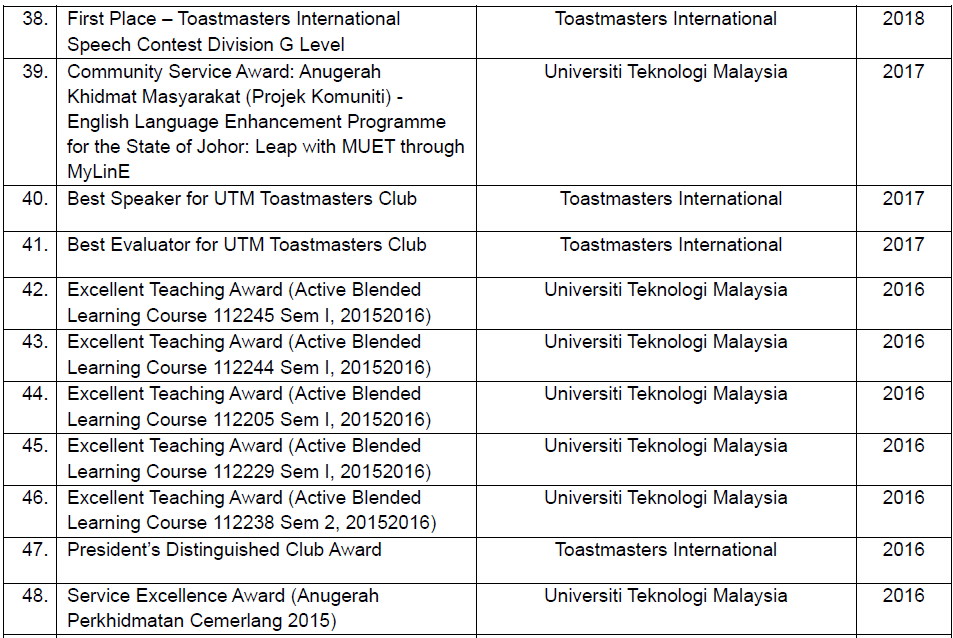 | 38. | First Place – Toastmasters International Speech Contest Division G Level | Toastmasters International | 2018 |
|---|---|---|---|
| 39. | Community Service Award: Anugerah Khidmat Masyarakat (Projek Komuniti) - English Language Enhancement Programme for the State of Johor: Leap with MUET through MyLinE | Universiti Teknologi Malaysia | 2017 |
| 40. | Best Speaker for UTM Toastmasters Club | Toastmasters International | 2017 |
| 41. | Best Evaluator for UTM Toastmasters Club | Toastmasters International | 2017 |
| 42. | Excellent Teaching Award (Active Blended Learning Course 112245 Sem I, 20152016) | Universiti Teknologi Malaysia | 2016 |
| 43. | Excellent Teaching Award (Active Blended Learning Course 112244 Sem I, 20152016) | Universiti Teknologi Malaysia | 2016 |
| 44. | Excellent Teaching Award (Active Blended Learning Course 112205 Sem I, 20152016) | Universiti Teknologi Malaysia | 2016 |
| 45. | Excellent Teaching Award (Active Blended Learning Course 112229 Sem I, 20152016) | Universiti Teknologi Malaysia | 2016 |
| 46. | Excellent Teaching Award (Active Blended Learning Course 112238 Sem 2, 20152016) | Universiti Teknologi Malaysia | 2016 |
| 47. | President's Distinguished Club Award | Toastmasters International | 2016 |
| 48. | Service Excellence Award (Anugerah Perkhidmatan Cemerlang 2015) | Universiti Teknologi Malaysia | 2016 |